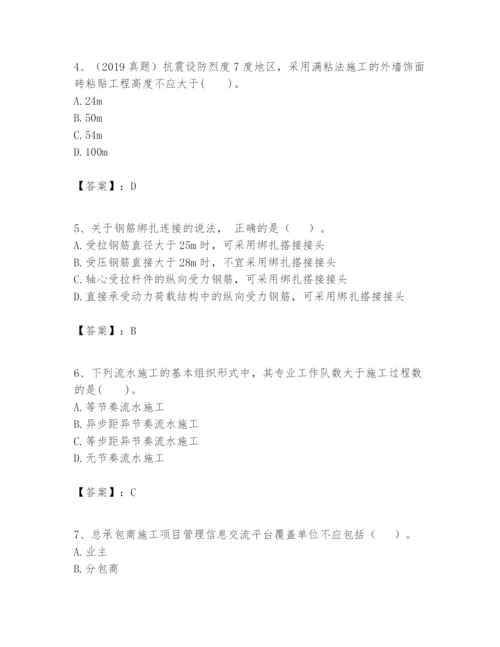 4、（2019 真题）抗震设防烈度 7 度地区，采用满粘法施工的外墙饰面砖粘贴工程高度不应大于(　　)。
A. 24m
B. 50m
C. 54m
D. 100m

【答案】：D

5、关于钢筋绑扎连接的说法，正确的是（　　）。
A. 受拉钢筋直径大于 25m 时，可采用绑扎搭接接头
B. 受压钢筋直接大于 28m 时，不宜采用绑扎搭接接头
C. 轴心受拉杆件的纵向受力钢筋，可采用绑扎搭接接头
D. 直接承受动力荷载结构中的纵向受力钢筋，可采用绑扎搭接接头

【答案】：B

6、下列流水施工的基本组织形式中，其专业工作队数大于施工过程数的是(　　)。
A. 等节奏流水施工
B. 异步距异节奏流水施工
C. 等步距异节奏流水施工
D. 无节奏流水施工

【答案】：C

7、总承包商施工项目管理信息交流平台覆盖单位不应包括（　　）。
A. 业主
B. 分包商